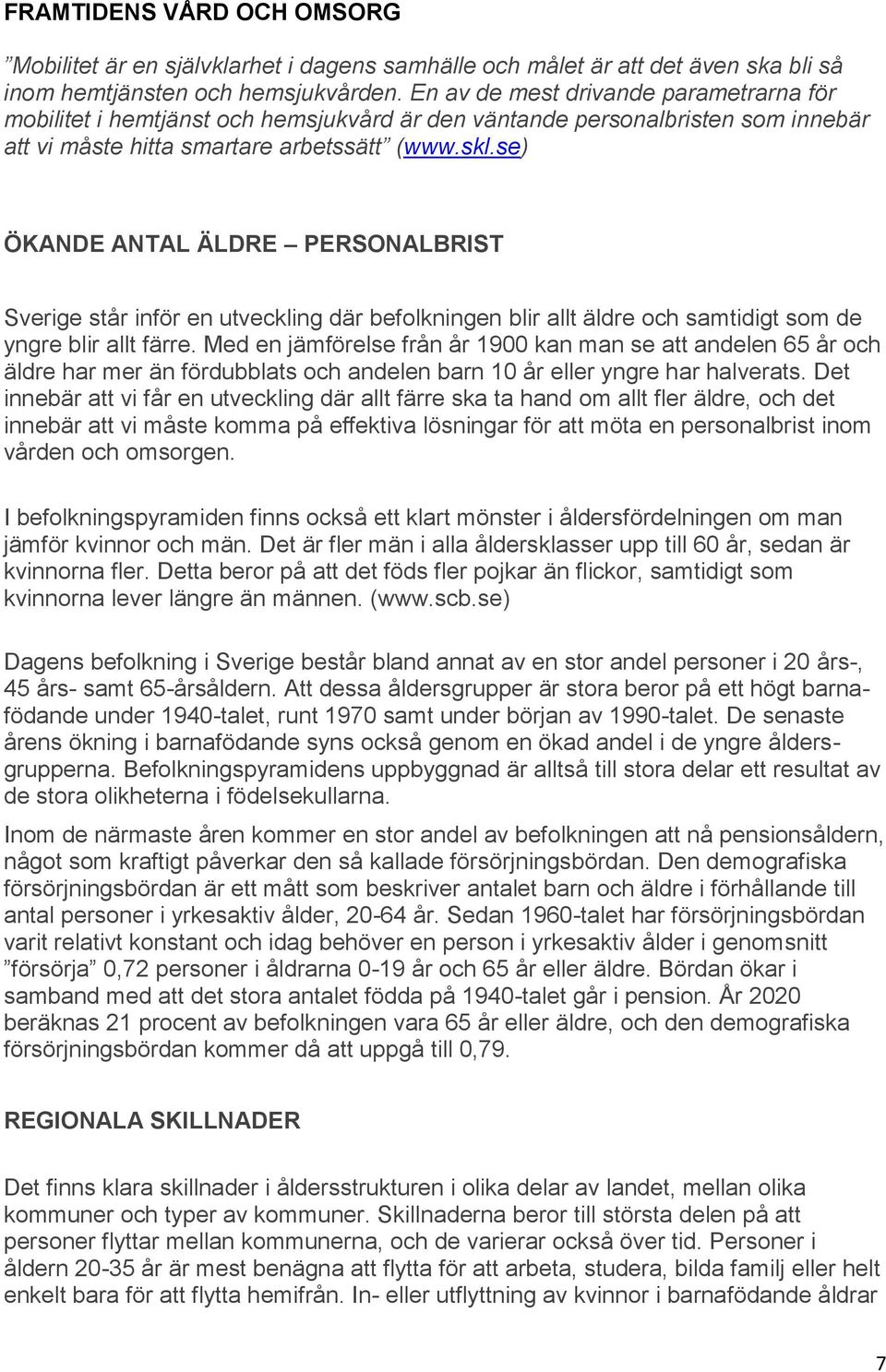 FRAMTIDENS VÅRD OCH OMSORG

”Mobilitet är en självklarhet i dagens samhälle och målet är att det även ska bli så inom hemtjänsten och hemsjukvården. En av de mest drivande parametrarna för mobilitet i hemtjänst och hemsjukvård är den väntande personalbristen som innebär att vi måste hitta smartare arbetssätt” (www.skl.se)

ÖKANDE ANTAL ÄLDRE – PERSONALBRIST

Sverige står inför en utveckling där befolkningen blir allt äldre och samtidigt som de yngre blir allt färre. Med en jämförelse från år 1900 kan man se att andelen 65 år och äldre har mer än fördubblats och andelen barn 10 år eller yngre har halverats. Det innebär att vi får en utveckling där allt färre ska ta hand om allt fler äldre, och det innebär att vi måste komma på effektiva lösningar för att möta en personalbrist inom vården och omsorgen.

I befolkningspyramiden finns också ett klart mönster i åldersfördelningen om man jämför kvinnor och män. Det är fler män i alla åldersklasser upp till 60 år, sedan är kvinnorna fler. Detta beror på att det föds fler pojkar än flickor, samtidigt som kvinnorna lever längre än männen. (www.scb.se)

Dagens befolkning i Sverige består bland annat av en stor andel personer i 20 års-, 45 års- samt 65-årsåldern. Att dessa åldersgrupper är stora beror på ett högt barnafödande under 1940-talet, runt 1970 samt under början av 1990-talet. De senaste årens ökning i barnafödande syns också genom en ökad andel i de yngre åldersgrupperna. Befolkningspyramidens uppbyggnad är alltså till stora delar ett resultat av de stora olikheterna i födelsekullarna.

Inom de närmaste åren kommer en stor andel av befolkningen att nå pensionsåldern, något som kraftigt påverkar den så kallade försörjningsbördan. Den demografiska försörjningsbördan är ett mått som beskriver antalet barn och äldre i förhållande till antal personer i yrkesaktiv ålder, 20-64 år. Sedan 1960-talet har försörjningsbördan varit relativt konstant och idag behöver en person i yrkesaktiv ålder i genomsnitt ”försörja” 0,72 personer i åldrarna 0-19 år och 65 år eller äldre. Bördan ökar i samband med att det stora antalet födda på 1940-talet går i pension. År 2020 beräknas 21 procent av befolkningen vara 65 år eller äldre, och den demografiska försörjningsbördan kommer då att uppgå till 0,79.

REGIONALA SKILLNADER

Det finns klara skillnader i åldersstrukturen i olika delar av landet, mellan olika kommuner och typer av kommuner. Skillnaderna beror till största delen på att personer flyttar mellan kommunerna, och de varierar också över tid. Personer i åldern 20-35 år är mest benägna att flytta för att arbeta, studera, bilda familj eller helt enkelt bara för att flytta hemifrån. In- eller utflyttning av kvinnor i barnafödande åldrar

7